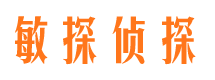 敏探侦探